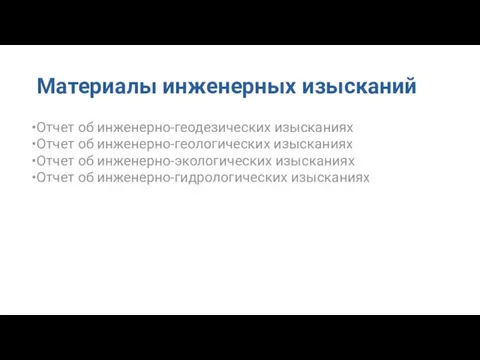 Материалы инженерных изысканий

•Отчет об инженерно-геодезических изысканиях
•Отчет об инженерно-геологических изысканиях
•Отчет об инженерно-экологических изысканиях
•Отчет об инженерно-гидрологических изысканиях